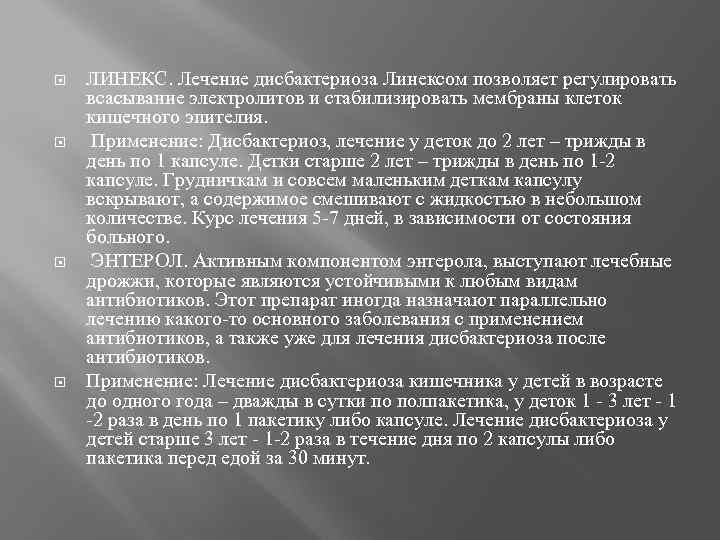 ЛИНЕКС. Лечение дисбактериоза Линексом позволяет регулировать всасывание электролитов и стабилизировать мембраны клеток кишечного эпителия.

Применение: Дисбактериоз, лечение у деток до 2 лет – трижды в день по 1 капсуле. Детки старше 2 лет – трижды в день по 1-2 капсуле. Грудничкам и совсем маленьким деткам капсулу вскрывают, а содержимое смешивают с жидкостью в небольшом количестве. Курс лечения 5-7 дней, в зависимости от состояния больного.

ЭНТЕРОЛ. Активным компонентом энтерола, выступают лечебные дрожжи, которые являются устойчивыми к любым видам антибиотиков. Этот препарат иногда назначают параллельно лечению какого-то основного заболевания с применением антибиотиков, а также уже для лечения дисбактериоза после антибиотиков.

Применение: Лечение дисбактериоза кишечника у детей в возрасте до одного года – дважды в сутки по полпакетика, у деток 1 - 3 лет - 1 -2 раза в день по 1 пакетику либо капсуле. Лечение дисбактериоза у детей старше 3 лет - 1-2 раза в течение дня по 2 капсулы либо пакетика перед едой за 30 минут.